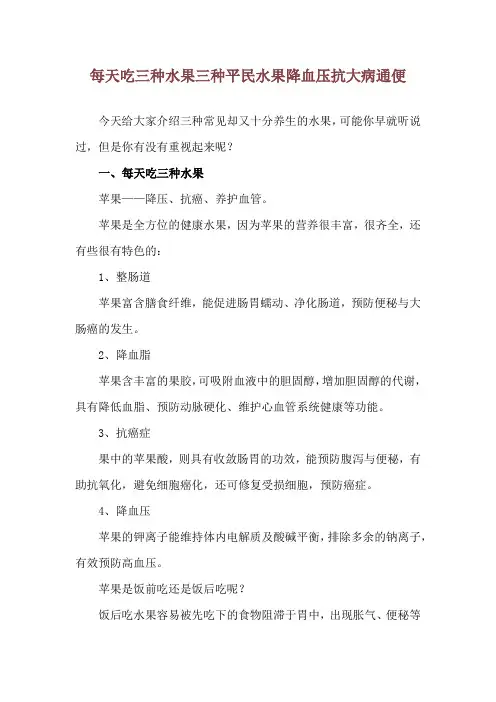 每天吃三种水果三种平民水果降血压抗大病通便

今天给大家介绍三种常见却又十分养生的水果，可能你早就听说过，但是你有没有重视起来呢？

一、每天吃三种水果

苹果——降压、抗癌、养护血管。

苹果是全方位的健康水果，因为苹果的营养很丰富，很齐全，还有些很有特色的：

1、整肠道

苹果富含膳食纤维，能促进肠胃蠕动、净化肠道，预防便秘与大肠癌的发生。

2、降血脂

苹果含丰富的果胶，可吸附血液中的胆固醇，增加胆固醇的代谢，具有降低血脂、预防动脉硬化、维护心血管系统健康等功能。

3、抗癌症

果中的苹果酸，则具有收敛肠胃的功效，能预防腹泻与便秘，有助抗氧化，避免细胞癌化，还可修复受损细胞，预防癌症。

4、降血压

苹果的钾离子能维持体内电解质及酸碱平衡，排除多余的钠离子，有效预防高血压。

苹果是饭前吃还是饭后吃呢？

饭后吃水果容易被先吃下的食物阻滞于胃中，出现胀气、便秘等